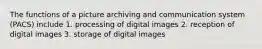 The functions of a picture archiving and communication system (PACS) include 1. processing of digital images 2. reception of digital images 3. storage of digital images